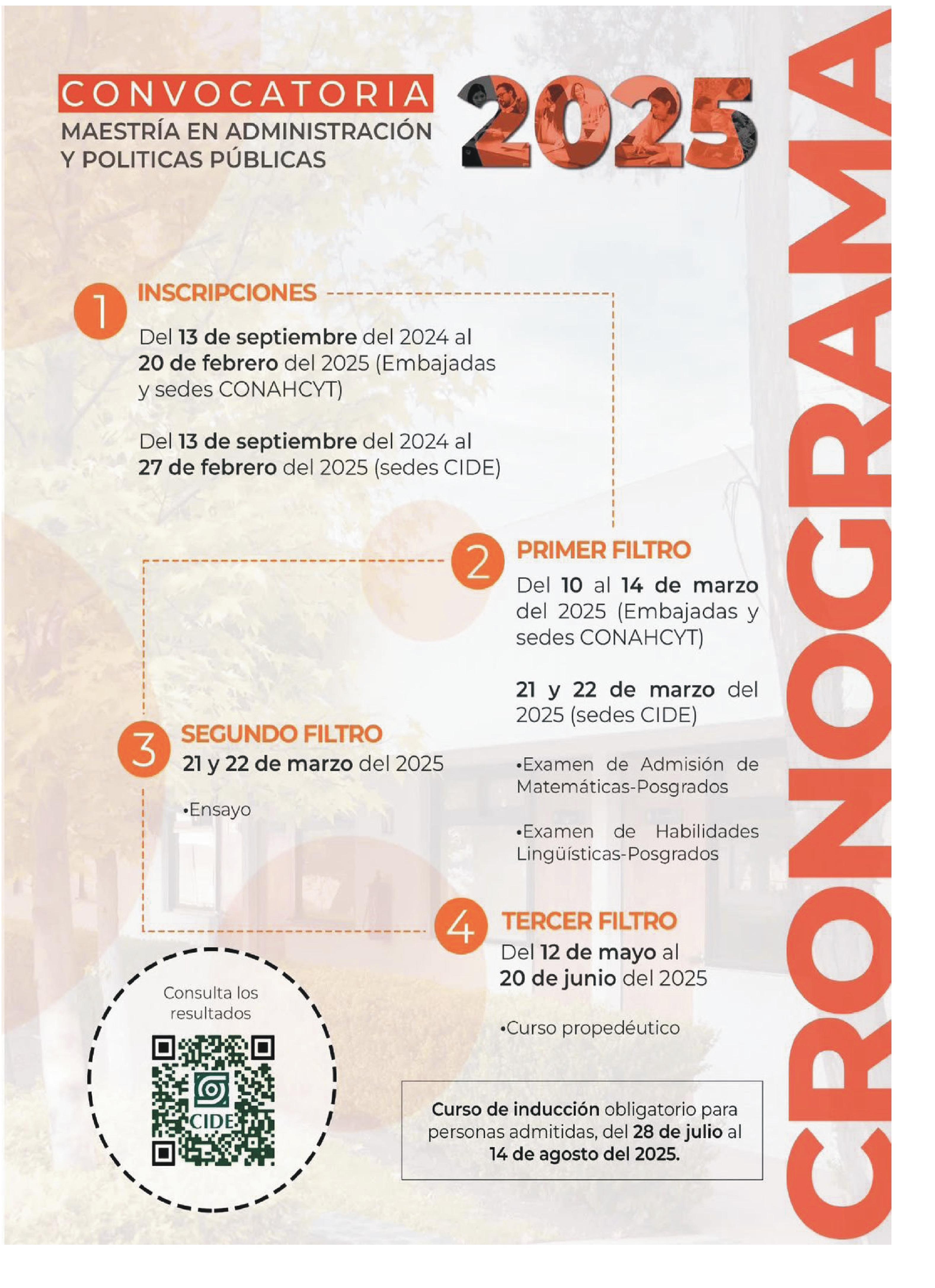 CONVOCATORIA
MAESTRÍA EN ADMINISTRACIÓN Y POLITICAS PÚBLICAS

2025

CRONOGRAMA

1 INSCRIPCIONES
Del 13 de septiembre del 2024 al 20 de febrero del 2025 (Embajadas y sedes CONAHCYT)

Del 13 de septiembre del 2024 al 27 de febrero del 2025 (sedes CIDE)

2 PRIMER FILTRO
Del 10 al 14 de marzo del 2025 (Embajadas y sedes CONAHCYT)

21 y 22 de marzo del 2025 (sedes CIDE)

•Examen de Admisión de Matemáticas-Posgrados

•Examen de Habilidades Lingüísticas-Posgrados

3 SEGUNDO FILTRO
21 y 22 de marzo del 2025

•Ensayo

4 TERCER FILTRO
Del 12 de mayo al 20 de junio del 2025

•Curso propedéutico

Consulta los resultados

CIDE

Curso de inducción obligatorio para personas admitidas, del 28 de julio al 14 de agosto del 2025.